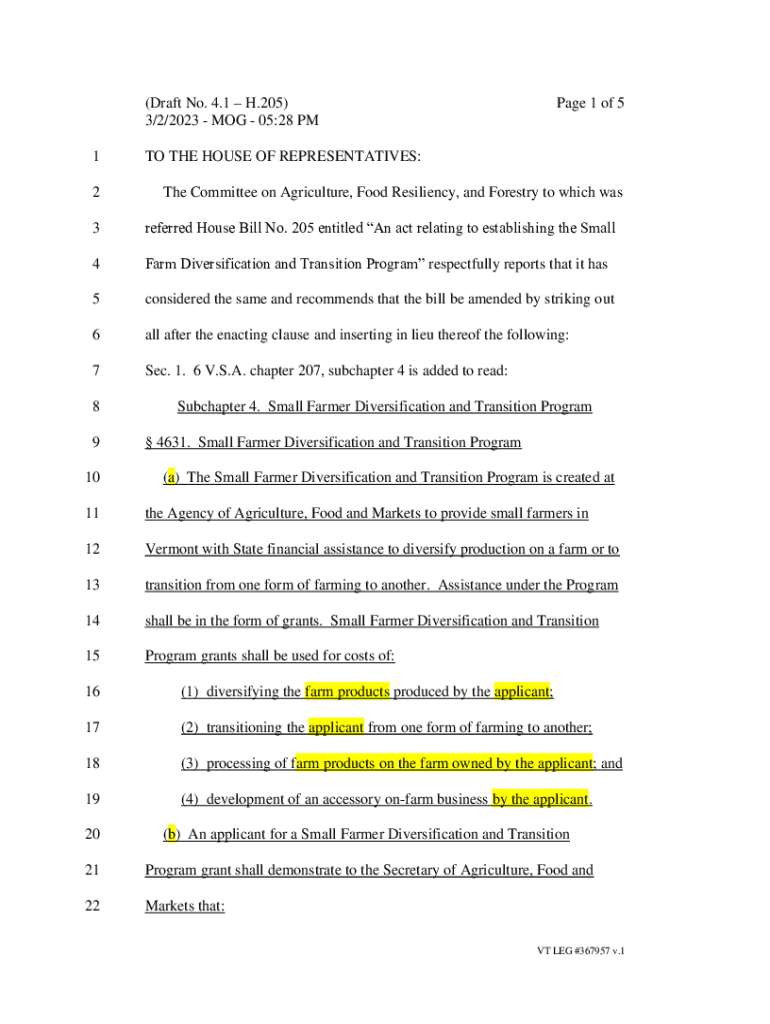 (Draft No. 4.1 – H.205)
3/2/2023 - MOG - 05:28 PM

Page 1 of 5

1 TO THE HOUSE OF REPRESENTATIVES:

2 The Committee on Agriculture, Food Resiliency, and Forestry to which was
3 referred House Bill No. 205 entitled “An act relating to establishing the Small
4 Farm Diversification and Transition Program” respectfully reports that it has
5 considered the same and recommends that the bill be amended by striking out
6 all after the enacting clause and inserting in lieu thereof the following:

7 Sec. 1. 6 V.S.A. chapter 207, subchapter 4 is added to read:

8 Subchapter 4. Small Farmer Diversification and Transition Program

9 § 4631. Small Farmer Diversification and Transition Program

10 (a) The Small Farmer Diversification and Transition Program is created at
11 the Agency of Agriculture, Food and Markets to provide small farmers in
12 Vermont with State financial assistance to diversify production on a farm or to
13 transition from one form of farming to another. Assistance under the Program
14 shall be in the form of grants. Small Farmer Diversification and Transition
15 Program grants shall be used for costs of:

16 (1) diversifying the farm products produced by the applicant;

17 (2) transitioning the applicant from one form of farming to another;

18 (3) processing of farm products on the farm owned by the applicant; and

19 (4) development of an accessory on-farm business by the applicant.

20 (b) An applicant for a Small Farmer Diversification and Transition
21 Program grant shall demonstrate to the Secretary of Agriculture, Food and
22 Markets that:

VT LEG #367957 v.1